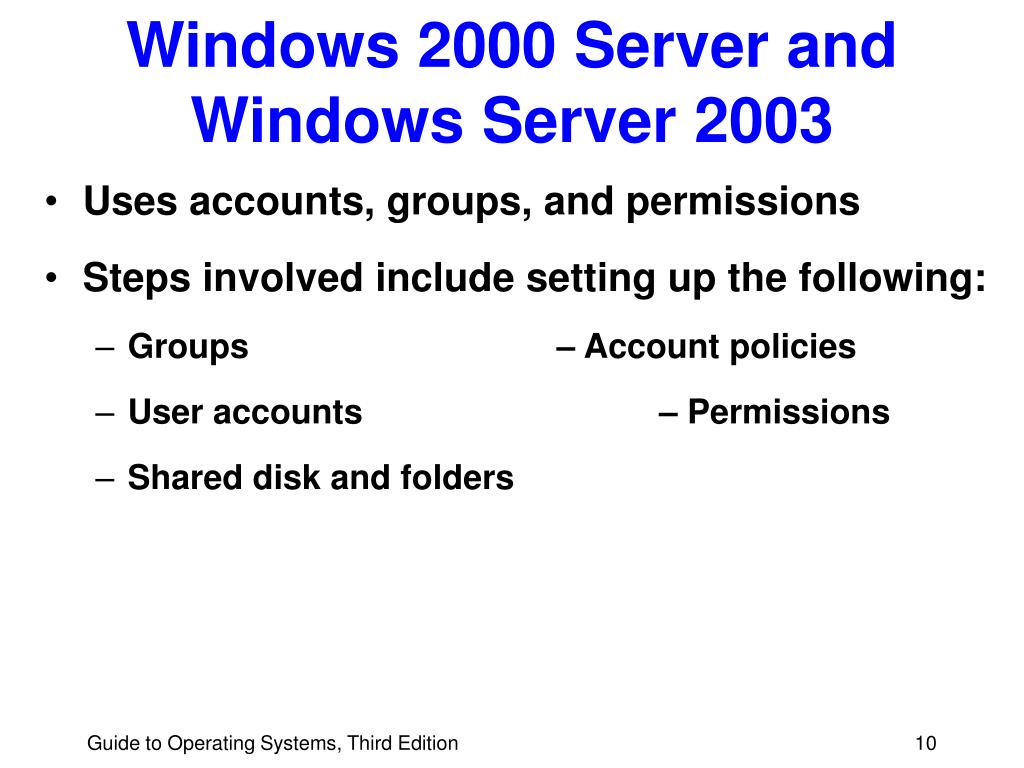 Windows 2000 Server and Windows Server 2003

• Uses accounts, groups, and permissions
• Steps involved include setting up the following:
– Groups – Account policies
– User accounts – Permissions
– Shared disk and folders

Guide to Operating Systems, Third Edition 10